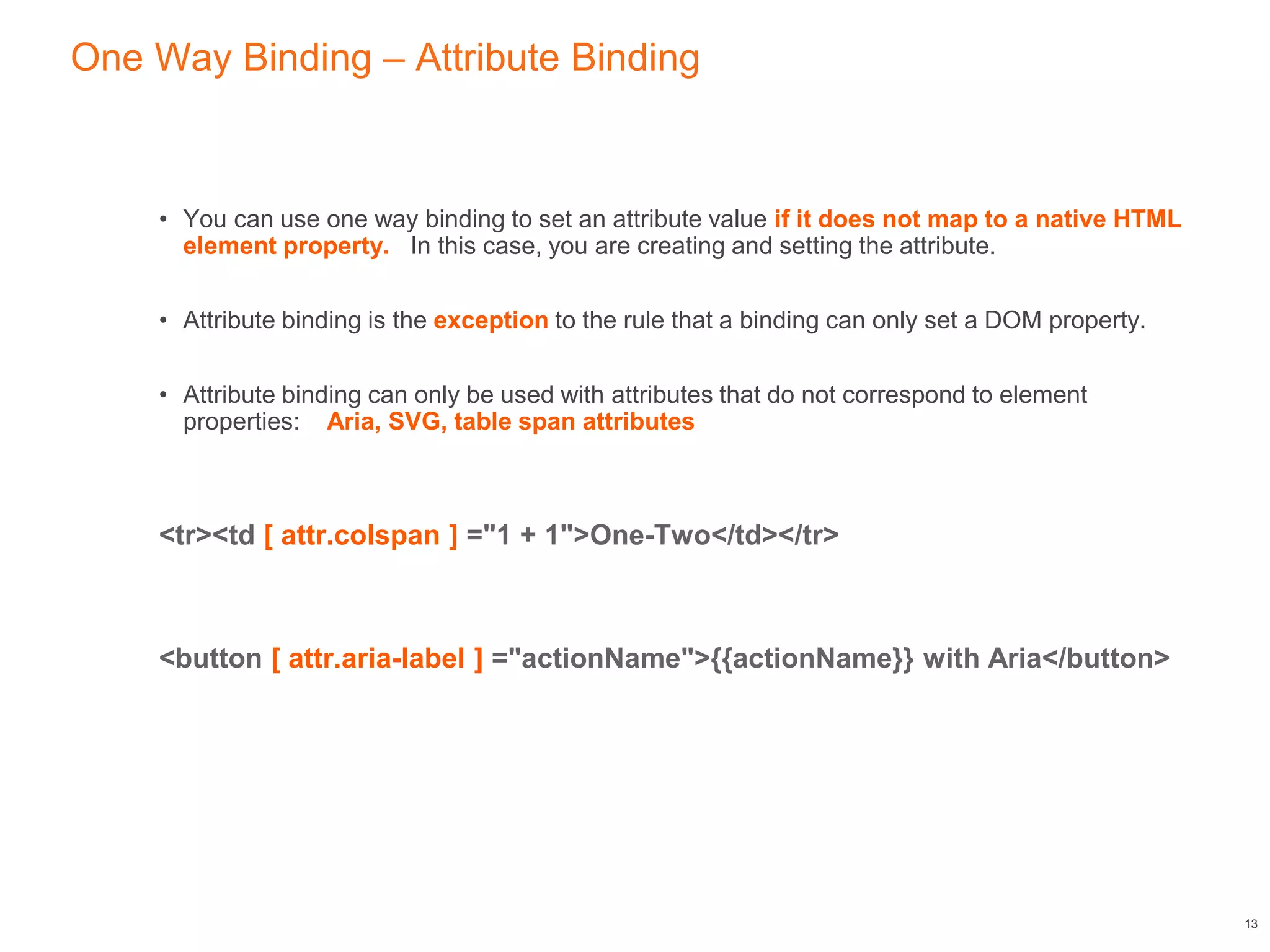 One Way Binding – Attribute Binding

• You can use one way binding to set an attribute value if it does not map to a native HTML element property. In this case, you are creating and setting the attribute.

• Attribute binding is the exception to the rule that a binding can only set a DOM property.

• Attribute binding can only be used with attributes that do not correspond to element properties: Aria, SVG, table span attributes

<tr><td [ attr.colspan ] ="1 + 1">One-Two</td></tr>

<button [ attr.aria-label ] ="actionName">{{actionName}} with Aria</button>

13